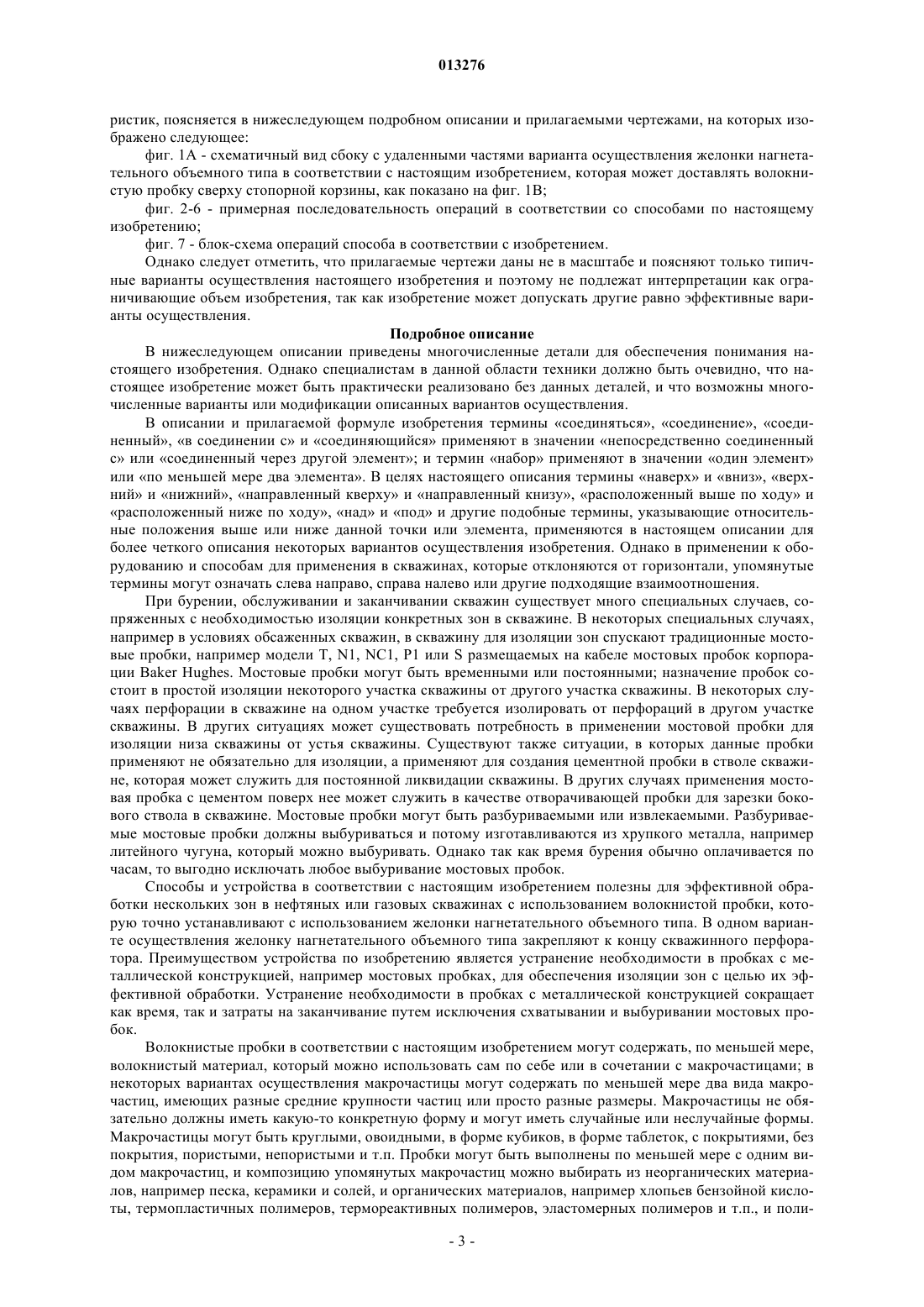 013276

ристик, поясняется в нижеследующем подробном описании и прилагаемыми чертежами, на которых изображено следующее:

фиг. 1А - схематичный вид сбоку с удаленными частями варианта осуществления желонки нагнетательного объемного типа в соответствии с настоящим изобретением, которая может доставлять волокнистую пробку сверху стопорной корзины, как показано на фиг. 1В;

фиг. 2-6 - примерная последовательность операций в соответствии со способами по настоящему изобретению;

фиг. 7 - блок-схема операций способа в соответствии с изобретением.

Однако следует отметить, что прилагаемые чертежи даны не в масштабе и поясняют только типичные варианты осуществления настоящего изобретения и поэтому не подлежат интерпретации как ограничивающие объем изобретения, так как изобретение может допускать другие равно эффективные варианты осуществления.

Подробное описание

В нижеследующем описании приведены многочисленные детали для обеспечения понимания настоящего изобретения. Однако специалистам в данной области техники должно быть очевидно, что настоящее изобретение может быть практически реализовано без данных деталей, и что возможны многочисленные варианты или модификации описанных вариантов осуществления.

В описании и прилагаемой формуле изобретения термины «соединяться», «соединение», «соединенный», «в соединении с» и «соединяющийся» применяют в значении «непосредственно соединенный с» или «соединенный через другой элемент»; и термин «набор» применяют в значении «один элемент» или «по меньшей мере два элемента». В целях настоящего описания термины «наверх» и «вниз», «верхний» и «нижний», «направленный кверху» и «направленный книзу», «расположенный выше по ходу» и «расположенный ниже по ходу», «над» и «под» и другие подобные термины, указывающие относительные положения выше или ниже данной точки или элемента, применяются в настоящем описании для более четкого описания некоторых вариантов осуществления изобретения. Однако в применении к оборудованию и способам для применения в скважинах, которые отклоняются от горизонтали, упомянутые термины могут означать слева направо, справа налево или другие подходящие взаимоотношения.

При бурении, обслуживании и заканчивании скважин существует много специальных случаев, сопряженных с необходимостью изоляции конкретных зон в скважине. В некоторых специальных случаях, например в условиях обсаженных скважин, в скважину для изоляции зон спускают традиционные мостовые пробки, например модели T, N1, NC1, P1 или S размещаемых на кабеле мостовых пробок корпорации Baker Hughes. Мостовые пробки могут быть временными или постоянными; назначение пробок состоит в простой изоляции некоторого участка скважины от другого участка скважины. В некоторых случаях перфорации в скважине на одном участке требуется изолировать от перфораций в другом участке скважины. В других ситуациях может существовать потребность в применении мостовой пробки для изоляции низа скважины от устья скважины. Существуют также ситуации, в которых данные пробки применяют не обязательно для изоляции, а применяют для создания цементной пробки в стволе скважине, которая может служить для постоянной ликвидации скважины. В других случаях применения мостовая пробка с цементом поверх нее может служить в качестве отворачивающей пробки для зарезки бокового ствола в скважине. Мостовые пробки могут быть разбуриваемыми или извлекаемыми. Разбуриваемые мостовые пробки должны выбуриваться и потому изготавливаются из хрупкого металла, например литейного чугуна, который можно выбуривать. Однако так как время бурения обычно оплачивается по часам, то выгодно исключать любое выбуривание мостовых пробок.

Способы и устройства в соответствии с настоящим изобретением полезны для эффективной обработки нескольких зон в нефтяных или газовых скважинах с использованием волокнистой пробки, которую точно устанавливают с использованием желонки нагнетательного объемного типа. В одном варианте осуществления желонку нагнетательного объемного типа закрепляют к концу скважинного перфоратора. Преимуществом устройства по изобретению является устранение необходимости в пробках с металлической конструкцией, например мостовых пробках, для обеспечения изоляции зон с целью их эффективной обработки. Устранение необходимости в пробках с металлической конструкцией сокращает как время, так и затраты на заканчивание путем исключения схватывании и выбуривании мостовых пробок.

Волокнистые пробки в соответствии с настоящим изобретением могут содержать, по меньшей мере, волокнистый материал, который можно использовать сам по себе или в сочетании с макрочастицами; в некоторых вариантах осуществления макрочастицы могут содержать по меньшей мере два вида макрочастиц, имеющих разные средние крупности частиц или просто разные размеры. Макрочастицы не обязательно должны иметь какую-то конкретную форму и могут иметь случайные или неслучайные формы. Макрочастицы могут быть круглыми, овоидными, в форме кубиков, в форме таблеток, с покрытиями, без покрытия, пористыми, непористыми и т.п. Пробки могут быть выполнены по меньшей мере с одним видом макрочастиц, и композицию упомянутых макрочастиц можно выбирать из неорганических материалов, например песка, керамики и солей, и органических материалов, например хлопьев бензойной кислоты, термопластичных полимеров, термореактивных полимеров, эластомерных полимеров и т.п., и поли-

- 3 -